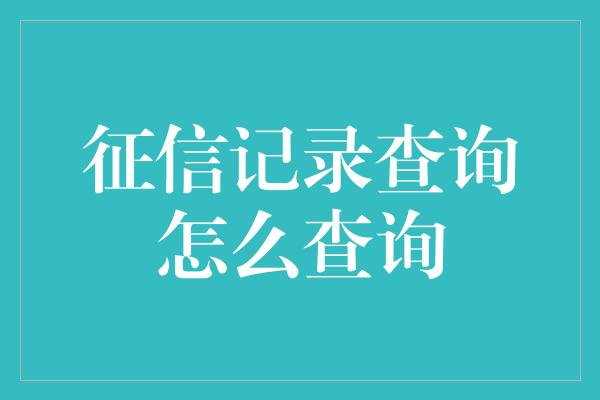 征信记录查询
怎么查询